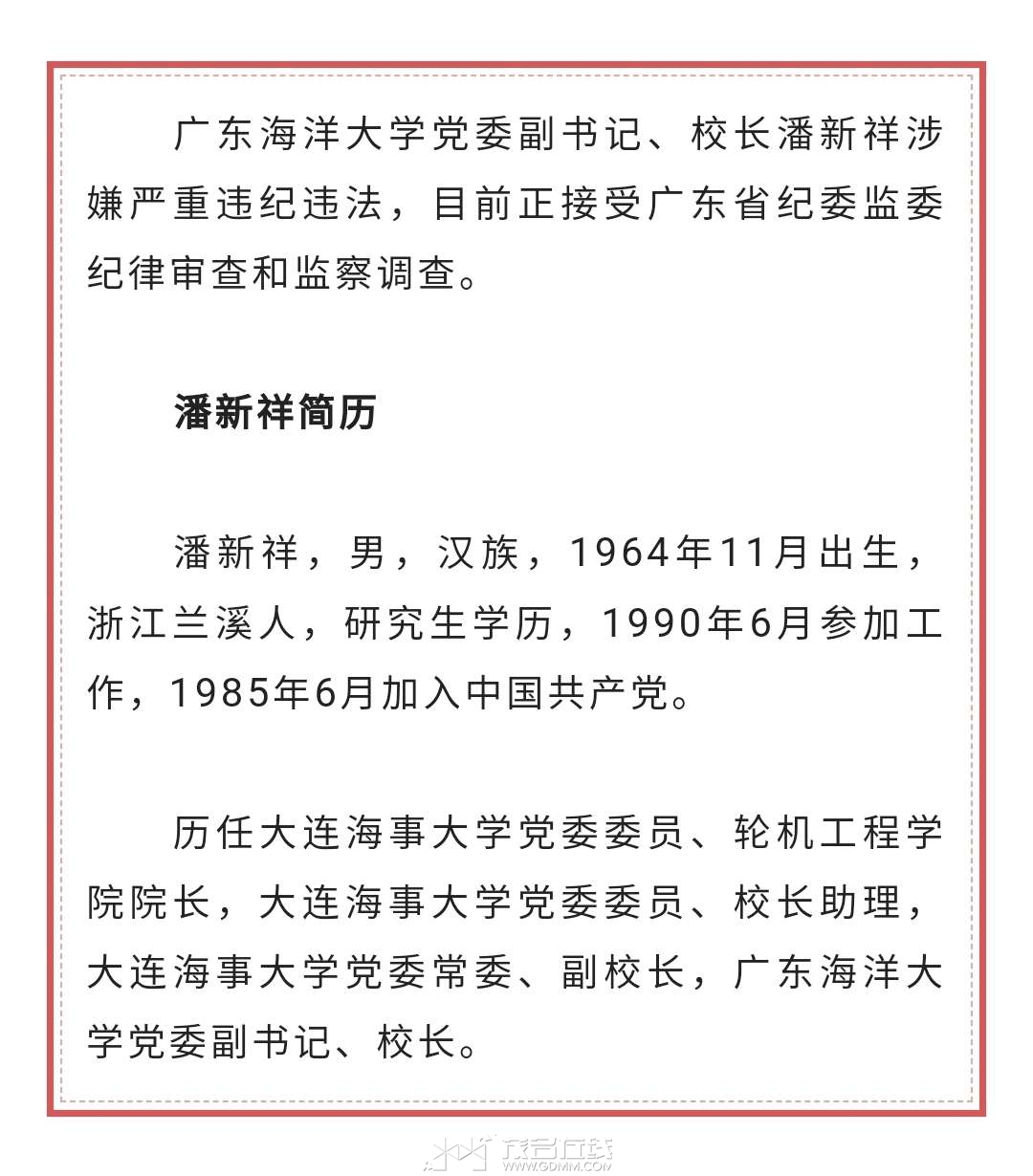 广东海洋大学党委副书记、校长潘新祥涉嫌严重违纪违法，目前正接受广东省纪委监委纪律审查和监察调查。

潘新祥简历

潘新祥，男，汉族，1964年11月出生，浙江兰溪人，研究生学历，1990年6月参加工作，1985年6月加入中国共产党。

历任大连海事大学党委委员、轮机工程学院院长，大连海事大学党委委员、校长助理，大连海事大学党委常委、副校长，广东海洋大学党委副书记、校长。

茂名在线
WWW.GDMM.COM